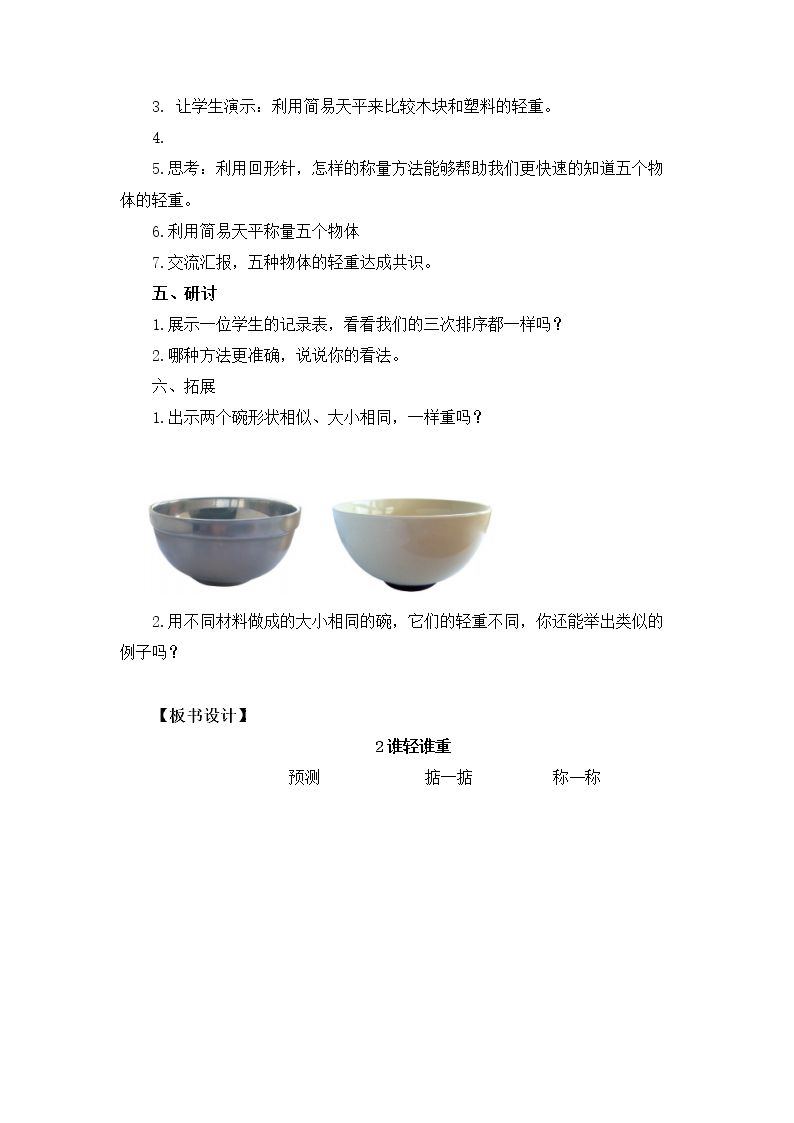 3.让学生演示：利用简易天平来比较木块和塑料的轻重。

4.

5.思考：利用回形针，怎样的称量方法能够帮助我们更快速的知道五个物体的轻重。

6.利用简易天平称量五个物体

7.交流汇报，五种物体的轻重达成共识。

五、研讨

1.展示一位学生的记录表，看看我们的三次排序都一样吗？

2.哪种方法更准确，说说你的看法。

六、拓展

1.出示两个碗形状相似、大小相同，一样重吗？

2.用不同材料做成的大小相同的碗，它们的轻重不同，你还能举出类似的例子吗？

【板书设计】

2谁轻谁重

预测 掂一掂 称一称